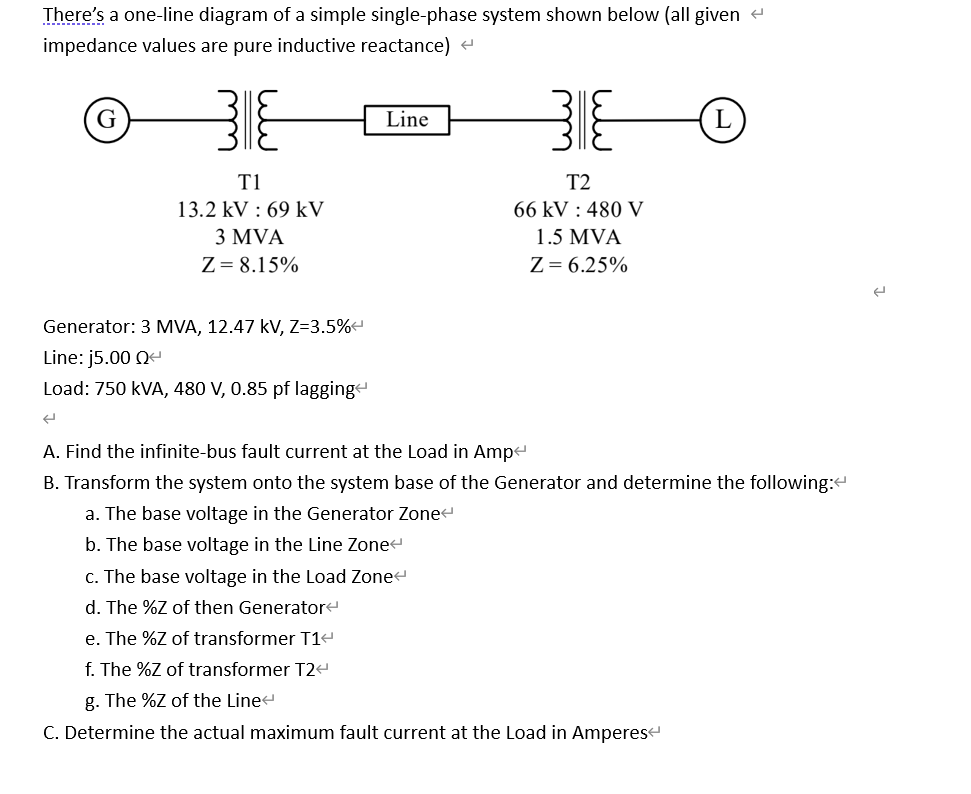 There's a one-line diagram of a simple single-phase system shown below (all given impedance values are pure inductive reactance)

G

Line

L

T1
13.2 kV : 69 kV
3 MVA
Z = 8.15%

T2
66 kV : 480 V
1.5 MVA
Z = 6.25%

Generator: 3 MVA, 12.47 kV, Z=3.5%
Line: j5.00 Ω
Load: 750 kVA, 480 V, 0.85 pf lagging

A. Find the infinite-bus fault current at the Load in Amp
B. Transform the system onto the system base of the Generator and determine the following:
a. The base voltage in the Generator Zone
b. The base voltage in the Line Zone
c. The base voltage in the Load Zone
d. The %Z of then Generator
e. The %Z of transformer T1
f. The %Z of transformer T2
g. The %Z of the Line
C. Determine the actual maximum fault current at the Load in Amperes